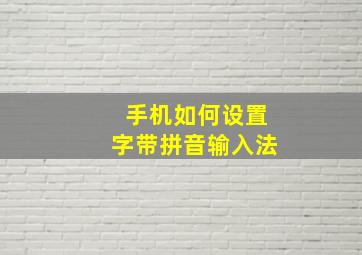 手机如何设置
字带拼音输入法